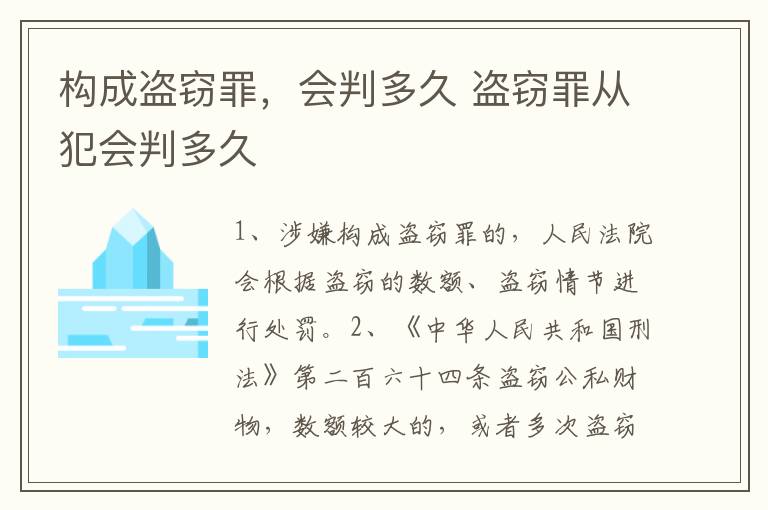 构成盗窃罪，会判多久 盗窃罪从犯会判多久

1、涉嫌构成盗窃罪的，人民法院会根据盗窃的数额、盗窃情节进行处罚。2、《中华人民共和国刑法》第二百六十四条盗窃公私财物，数额较大的，或者多次盗窃